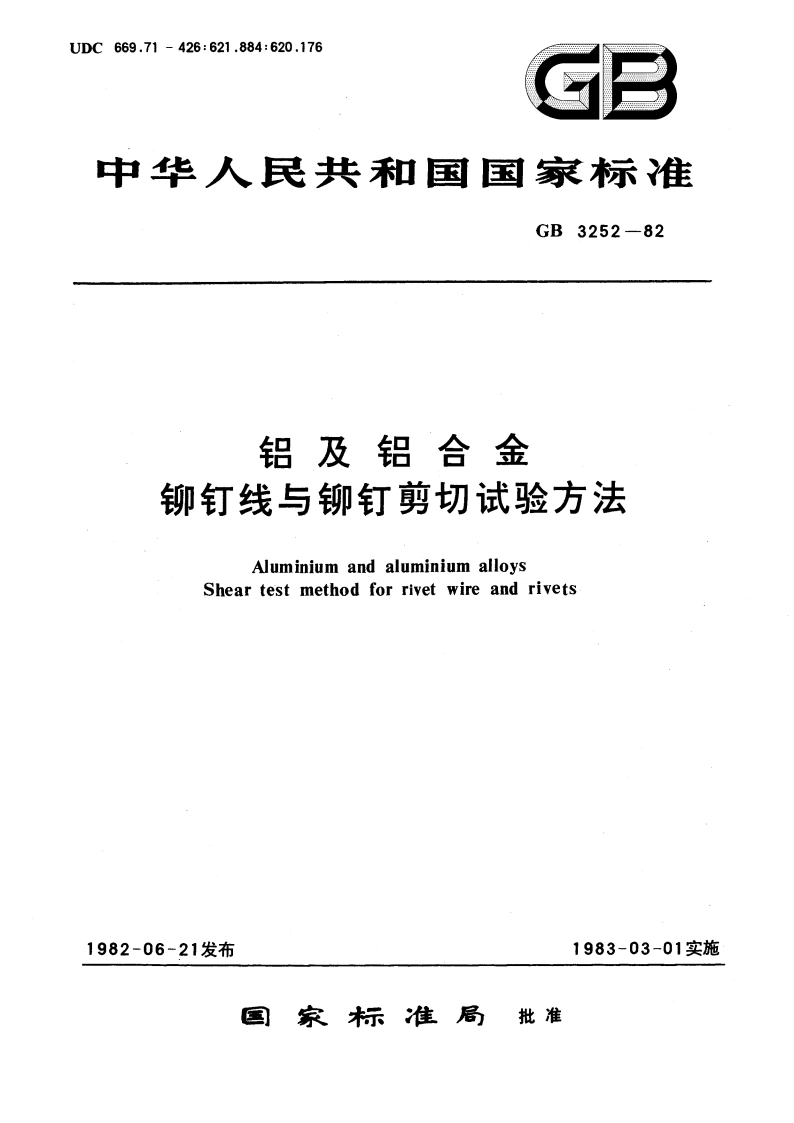 UDC 669.71 - 426:621.884:620.176

GB

中华人民共和国国家标准

GB 3252—82

铝及铝合金
铆钉线与铆钉剪切试验方法

Aluminium and aluminium alloys
Shear test method for rivet wire and rivets

1982-06-21发布

1983-03-01实施

国家标准局 批准